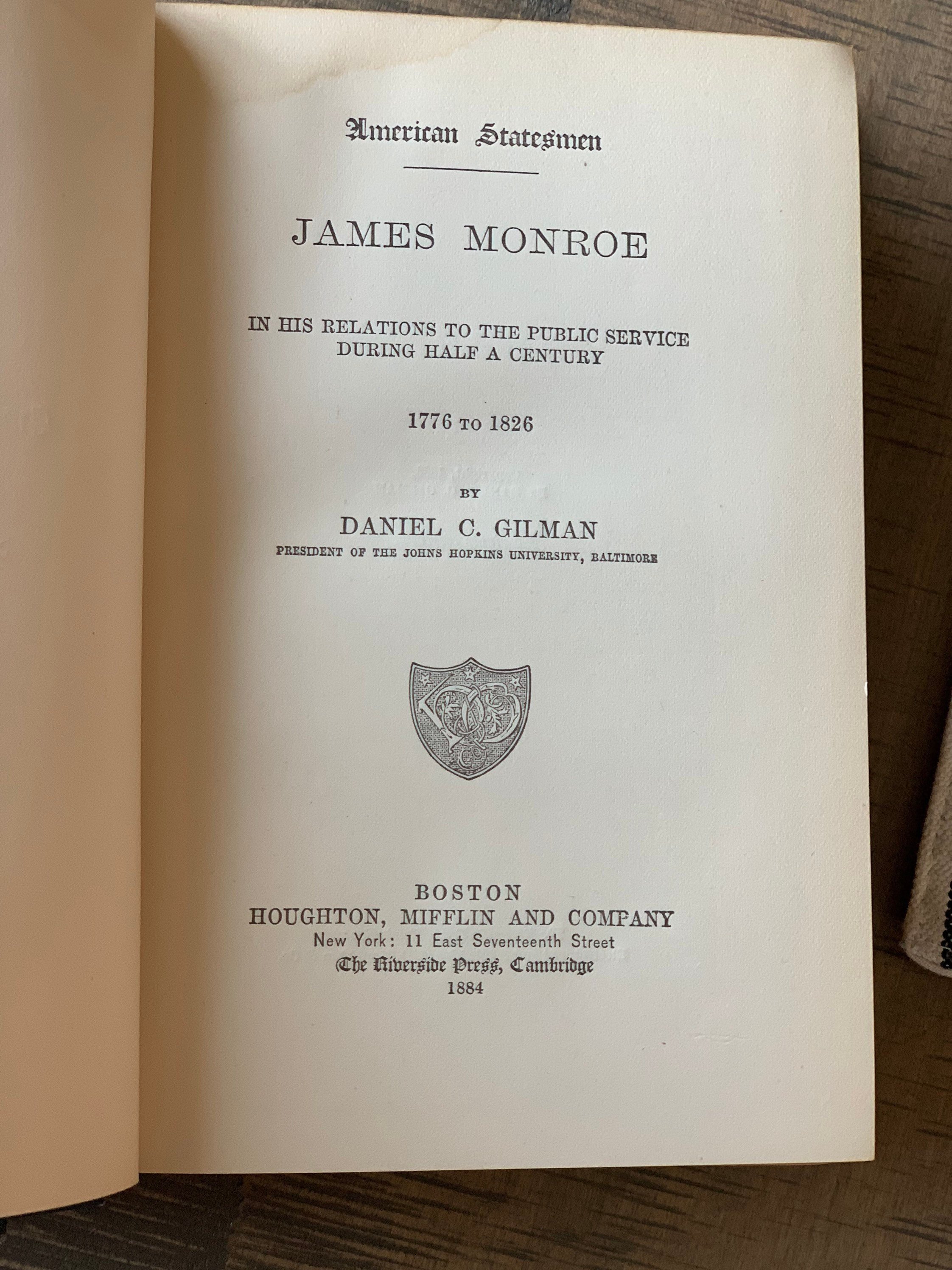 American Statesmen

JAMES MONROE

IN HIS RELATIONS TO THE PUBLIC SERVICE DURING HALF A CENTURY

1776 TO 1826

BY

DANIEL C. GILMAN

PRESIDENT OF THE JOHNS HOPKINS UNIVERSITY, BALTIMORE

BOSTON
HOUGHTON, MIFFLIN AND COMPANY
New York: 11 East Seventeenth Street
The Riverside Press, Cambridge
1884